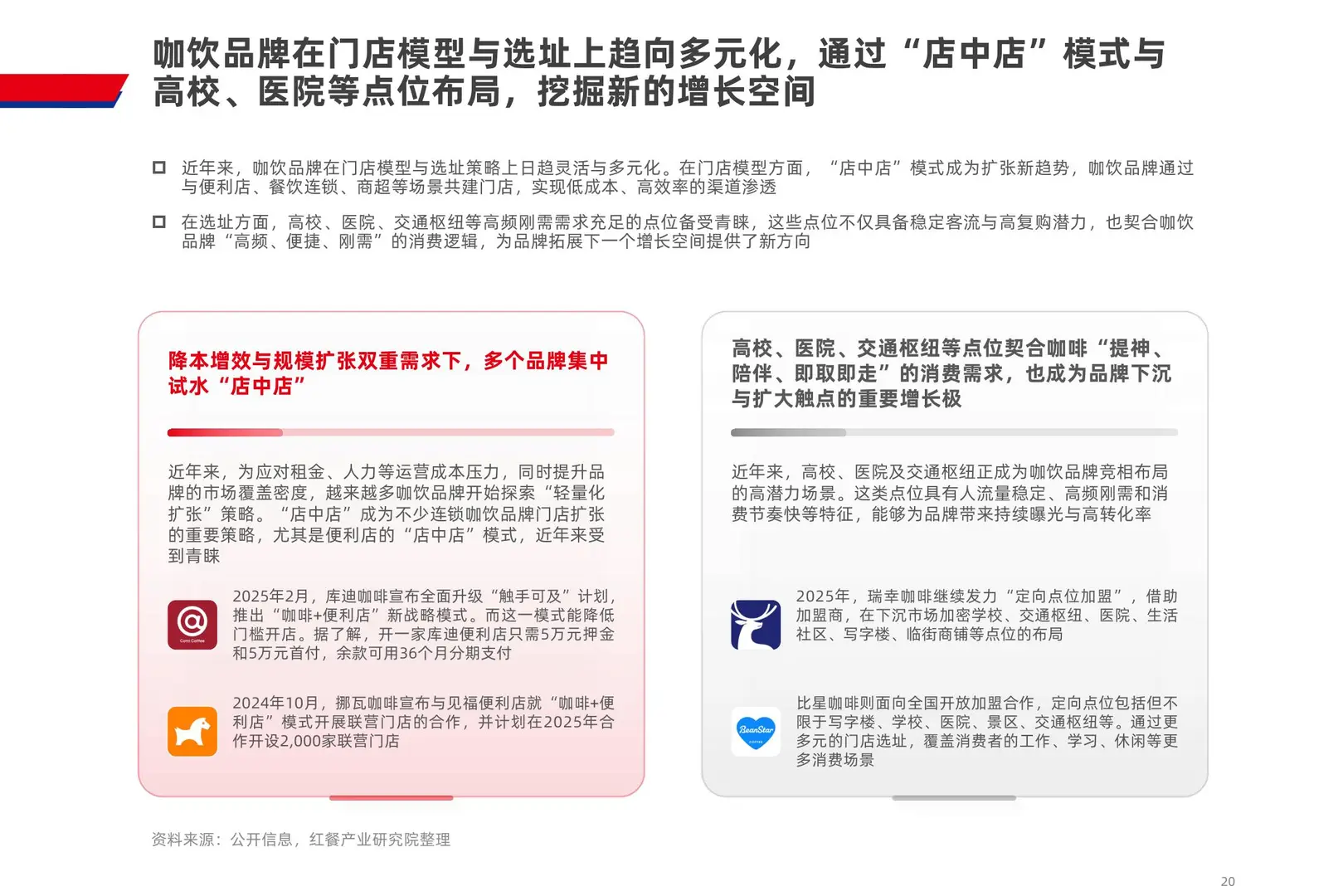 咖饮品牌在门店模型与选址上趋向多元化，通过“店中店”模式与高校、医院等点位布局，挖掘新的增长空间

☐ 近年来，咖饮品牌在门店模型与选址策略上日趋灵活与多元化。在门店模型方面，“店中店”模式成为扩张新趋势，咖饮品牌通过与便利店、餐饮连锁、商超等场景共建门店，实现低成本、高效率的渠道渗透

☐ 在选址方面，高校、医院、交通枢纽等高频刚需需求充足的点位备受青睐，这些点位不仅具备稳定客流与高复购潜力，也契合咖饮品牌“高频、便捷、刚需”的消费逻辑，为品牌拓展下一个增长空间提供了新方向

降本增效与规模扩张双重需求下，多个品牌集中试水“店中店”

近年来，为应对租金、人力等运营成本压力，同时提升品牌的市场覆盖密度，越来越多咖饮品牌开始探索“轻量化扩张”策略。“店中店”成为不少连锁咖饮品牌门店扩张的重要策略，尤其是便利店的“店中店”模式，近年来受到青睐

2025年2月，库迪咖啡宣布全面升级“触手可及”计划，推出“咖啡+便利店”新战略模式。而这一模式能降低门槛开店。据了解，开一家库迪便利店只需5万元押金和5万元首付，余款可用36个月分期支付

2024年10月，挪瓦咖啡宣布与见福便利店就“咖啡+便利店”模式开展联营门店的合作，并计划在2025年合作开设2,000家联营门店

高校、医院、交通枢纽等点位契合咖啡“提神、陪伴、即取即走”的消费需求，也成为品牌下沉与扩大触点的重要增长极

近年来，高校、医院及交通枢纽正成为咖饮品牌竞相布局的高潜力场景。这类点位具有人流量稳定、高频刚需和消费节奏快等特征，能够为品牌带来持续曝光与高转化率

2025年，瑞幸咖啡继续发力“定向点位加盟”，借助加盟商，在下沉市场加密学校、交通枢纽、医院、生活社区、写字楼、临街商铺等点位的布局

比星咖啡则面向全国开放加盟合作，定向点位包括但不限于写字楼、学校、医院、景区、交通枢纽等。通过更多元的门店选址，覆盖消费者的工作、学习、休闲等更多消费场景

资料来源：公开信息，红餐产业研究院整理

20